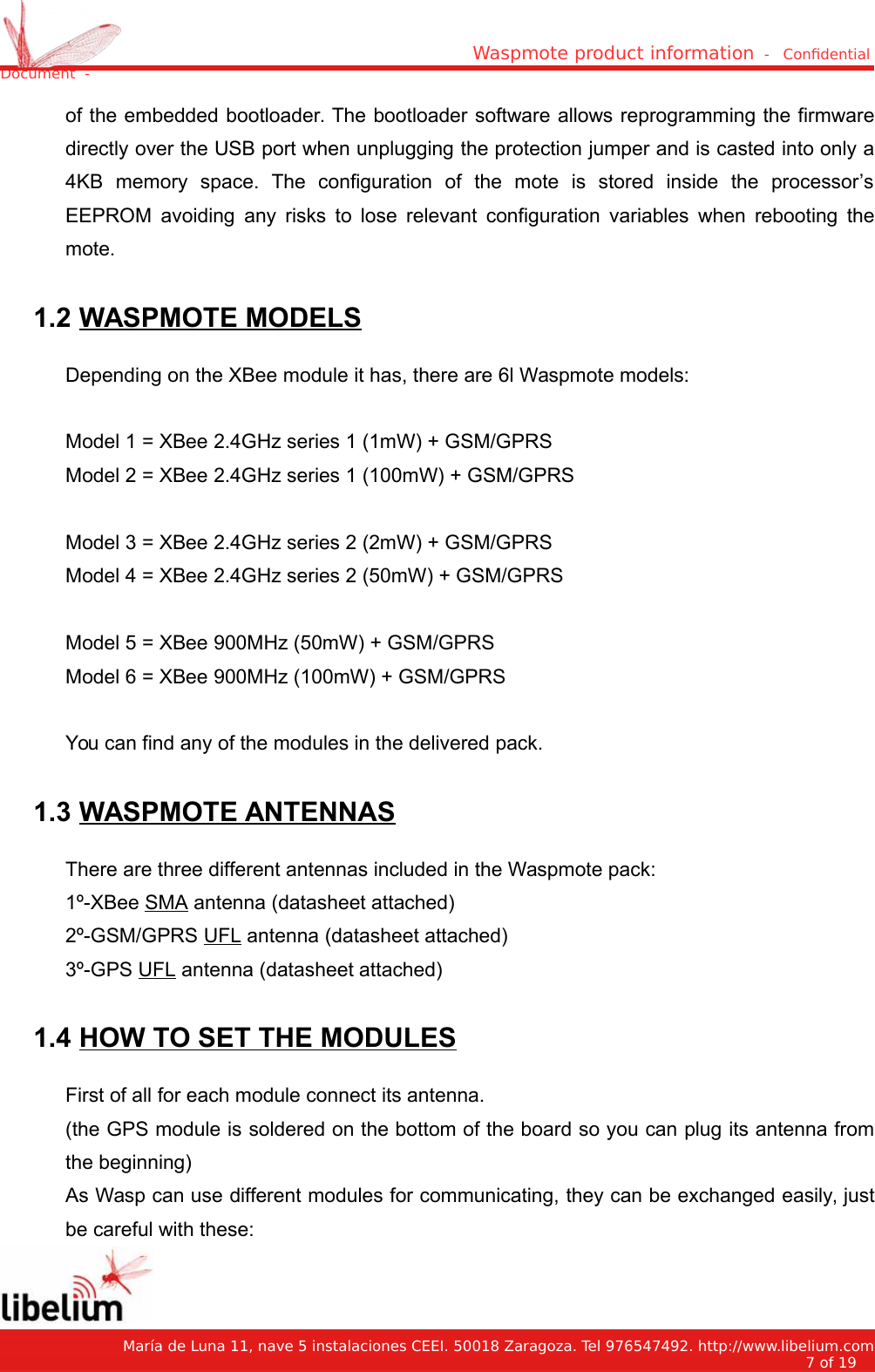 Waspmote product information - Confidential Document -

of the embedded bootloader. The bootloader software allows reprogramming the firmware directly over the USB port when unplugging the protection jumper and is casted into only a 4KB memory space. The configuration of the mote is stored inside the processor's EEPROM avoiding any risks to lose relevant configuration variables when rebooting the mote.

1.2 WASPMOTE MODELS

Depending on the XBee module it has, there are 6l Waspmote models:

Model 1 = XBee 2.4GHz series 1 (1mW) + GSM/GPRS
Model 2 = XBee 2.4GHz series 1 (100mW) + GSM/GPRS

Model 3 = XBee 2.4GHz series 2 (2mW) + GSM/GPRS
Model 4 = XBee 2.4GHz series 2 (50mW) + GSM/GPRS

Model 5 = XBee 900MHz (50mW) + GSM/GPRS
Model 6 = XBee 900MHz (100mW) + GSM/GPRS

You can find any of the modules in the delivered pack.

1.3 WASPMOTE ANTENNAS

There are three different antennas included in the Waspmote pack:
1º-XBee SMA antenna (datasheet attached)
2º-GSM/GPRS UFL antenna (datasheet attached)
3º-GPS UFL antenna (datasheet attached)

1.4 HOW TO SET THE MODULES

First of all for each module connect its antenna.
(the GPS module is soldered on the bottom of the board so you can plug its antenna from the beginning)
As Wasp can use different modules for communicating, they can be exchanged easily, just be careful with these:

libelium

María de Luna 11, nave 5 instalaciones CEEI. 50018 Zaragoza. Tel 976547492. http://www.libelium.com
7 of 19